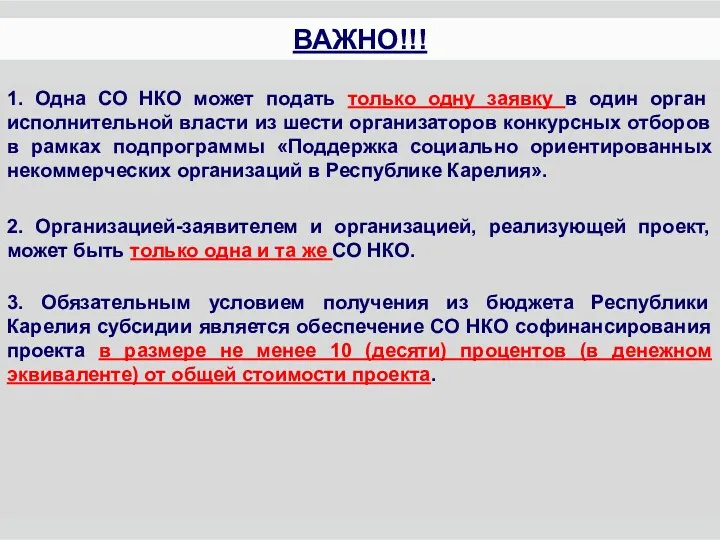 ВАЖНО!!!

1. Одна СО НКО может подать только одну заявку в один орган исполнительной власти из шести организаторов конкурсных отборов в рамках подпрограммы «Поддержка социально ориентированных некоммерческих организаций в Республике Карелия».

2. Организацией-заявителем и организацией, реализующей проект, может быть только одна и та же СО НКО.

3. Обязательным условием получения из бюджета Республики Карелия субсидии является обеспечение СО НКО софинансирования проекта в размере не менее 10 (десяти) процентов (в денежном эквиваленте) от общей стоимости проекта.